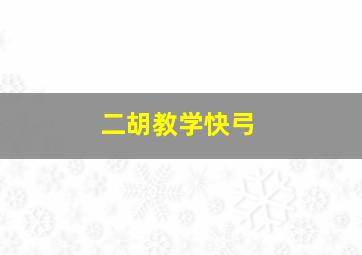 二胡教学快弓